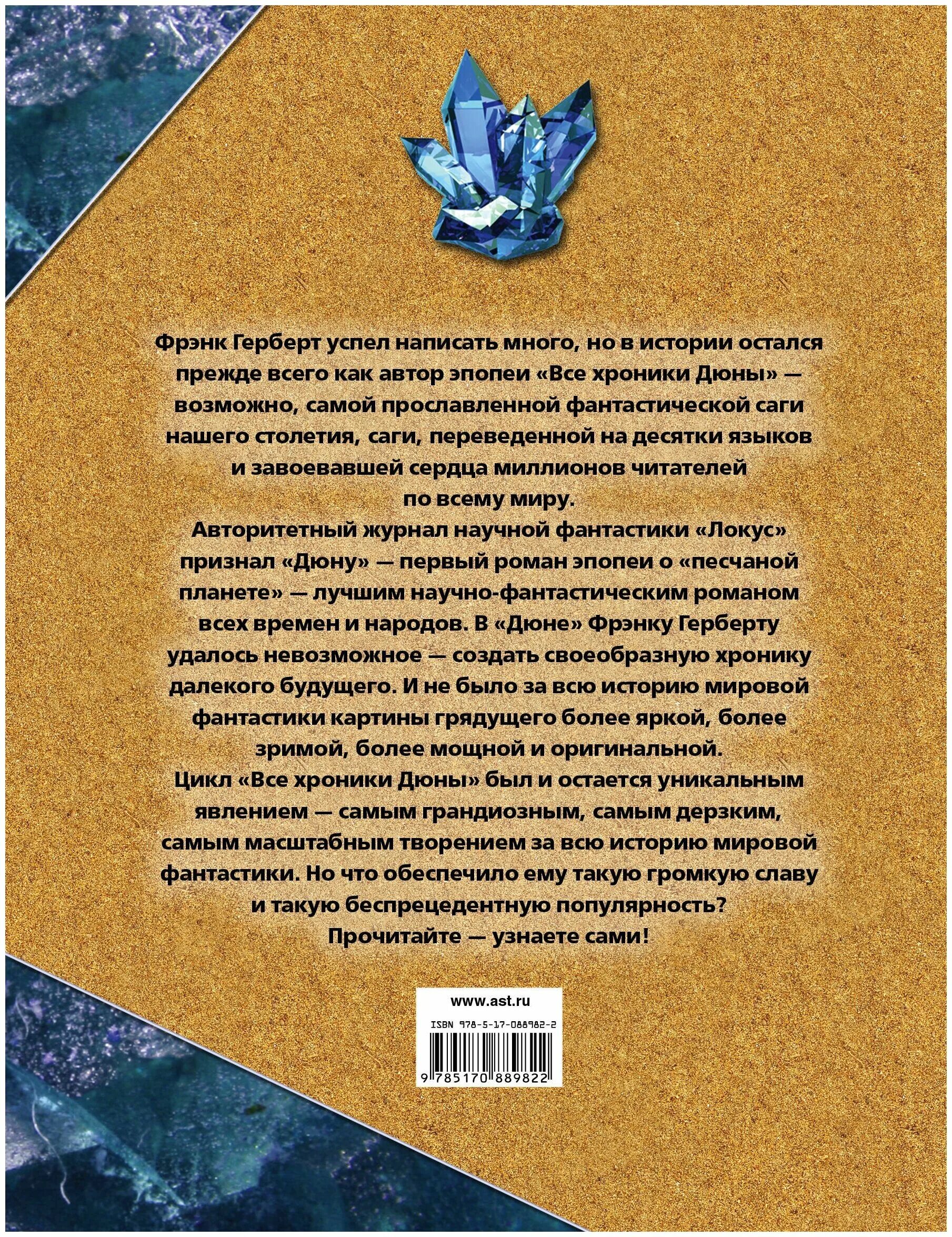 Фрэнк Герберт успел написать много, но в истории остался прежде всего как автор эпопеи «Все хроники Дюны» — возможно, самой прославленной фантастической саги нашего столетия, саги, переведенной на десятки языков и завоевавшей сердца миллионов читателей по всему миру.

Авторитетный журнал научной фантастики «Локус» признал «Дюну» — первый роман эпопеи о «песчаной планете» — лучшим научно-фантастическим романом всех времен и народов. В «Дюне» Фрэнку Герберту удалось невозможное — создать своеобразную хронику далекого будущего. И не было за всю историю мировой фантастики картины грядущего более яркой, более зримой, более мощной и оригинальной.

Цикл «Все хроники Дюны» был и остается уникальным явлением — самым грандиозным, самым дерзким, самым масштабным творением за всю историю мировой фантастики. Но что обеспечило ему такую громкую славу и такую беспрецедентную популярность?

Прочитайте — узнаете сами!

www.ast.ru

ISBN 978-5-17-088982-2

9 785170 889822